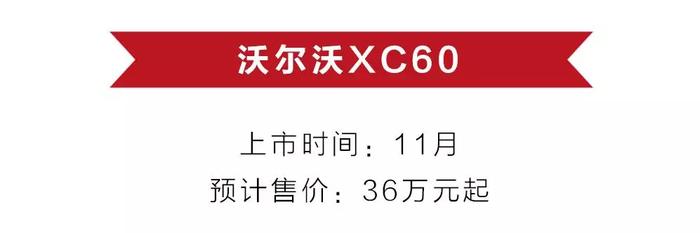 沃尔沃XC60

上市时间：11月
预计售价：36万元起